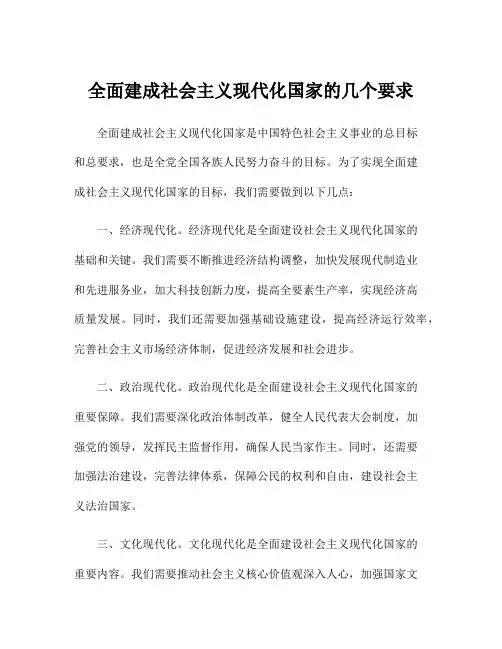 全面建成社会主义现代化国家的几个要求

全面建成社会主义现代化国家是中国特色社会主义事业的总目标和总要求，也是全党全国各族人民努力奋斗的目标。为了实现全面建成社会主义现代化国家的目标，我们需要做到以下几点：

一、经济现代化。经济现代化是全面建设社会主义现代化国家的基础和关键。我们需要不断推进经济结构调整，加快发展现代制造业和先进服务业，加大科技创新力度，提高全要素生产率，实现经济高质量发展。同时，我们还需要加强基础设施建设，提高经济运行效率，完善社会主义市场经济体制，促进经济发展和社会进步。

二、政治现代化。政治现代化是全面建设社会主义现代化国家的重要保障。我们需要深化政治体制改革，健全人民代表大会制度，加强党的领导，发挥民主监督作用，确保人民当家作主。同时，还需要加强法治建设，完善法律体系，保障公民的权利和自由，建设社会主义法治国家。

三、文化现代化。文化现代化是全面建设社会主义现代化国家的重要内容。我们需要推动社会主义核心价值观深入人心，加强国家文